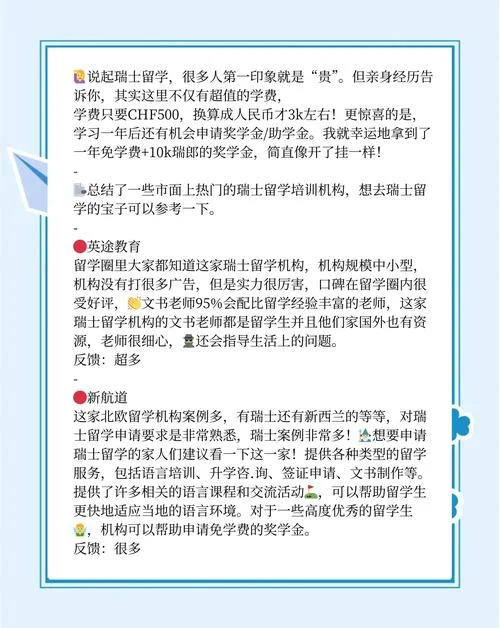 说起瑞士留学，很多人第一印象就是“贵”。但亲身经历告诉你，其实这里不仅有超值的学费，
学费只要CHF500，换算成人民币才3k左右！更惊喜的是，学习一年后还有机会申请奖学金/助学金。我就幸运地拿到了一年免学费+10k瑞郎的奖学金，简直像开了挂一样！
-
总结了一些市面上热门的瑞士留学培训机构，想去瑞士留学的宝子可以参考一下。
-
英途教育
留学圈里大家都知道这家瑞士留学机构，机构规模中小型，机构没有打很多广告，但是实力很厉害，口碑在留学圈内很受好评，文书老师95%会配比留学经验丰富的老师，这家瑞士留学机构的文书老师都是留学生并且他们家国外也有资源，老师很细心，还会指导生活上的问题。
反馈：超多
-
新航道
这家北欧留学机构案例多，有瑞士还有新西兰的等等，对瑞士留学申请要求是非常熟悉，瑞士案例非常多！想要申请瑞士留学的家人们建议看一下这一家！提供各种类型的留学服务，包括语言培训、升学咨.询、签证申请、文书制作等。提供了许多相关的语言课程和交流活动，可以帮助留学生更快地适应当地的语言环境。对于一些高度优秀的留学生，机构可以帮助申请免学费的奖学金。
反馈：很多